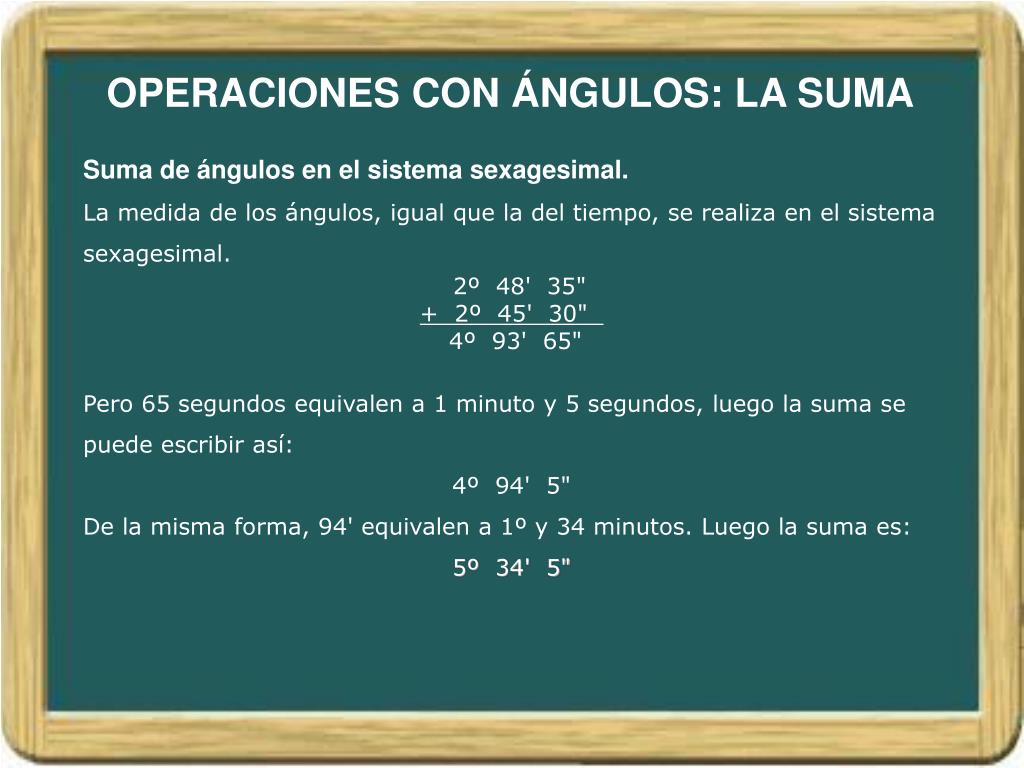 OPERACIONES CON ÁNGULOS: LA SUMA

Suma de ángulos en el sistema sexagesimal.

La medida de los ángulos, igual que la del tiempo, se realiza en el sistema sexagesimal.

2º 48' 35"
+ 2º 45' 30"
4º 93' 65"

Pero 65 segundos equivalen a 1 minuto y 5 segundos, luego la suma se puede escribir así:

4º 94' 5"

De la misma forma, 94' equivalen a 1º y 34 minutos. Luego la suma es:

5º 34' 5"